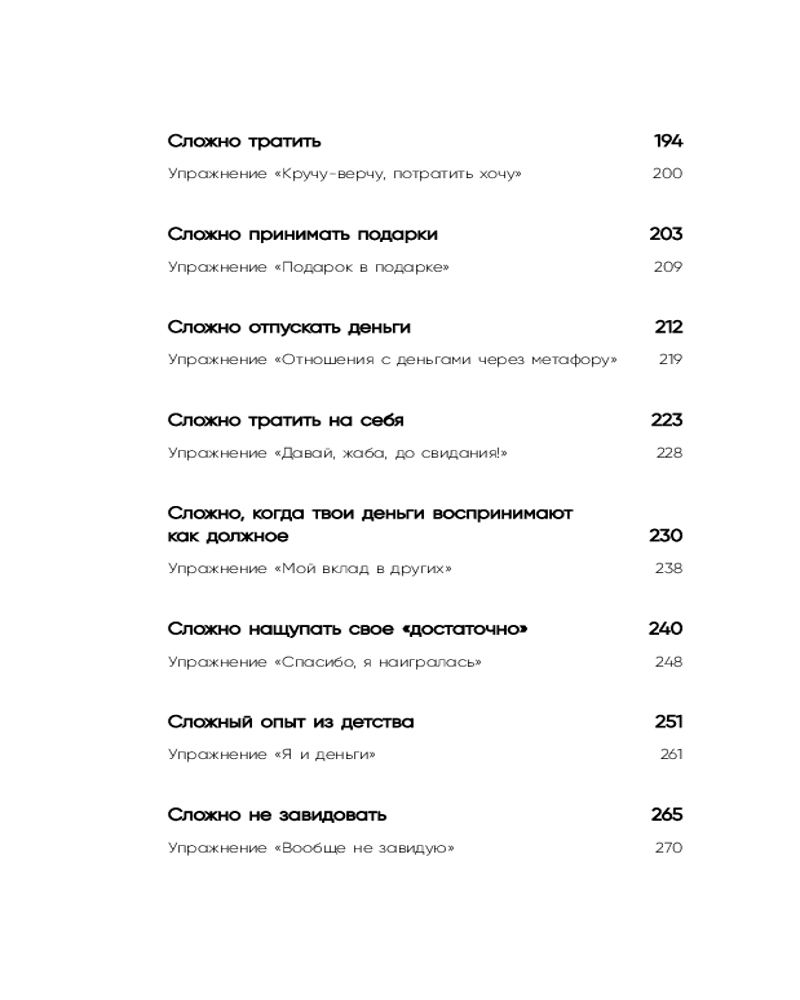 Сложно тратить 194

Упражнение «Кручу-верчу, потратить хочу» 200

Сложно принимать подарки 203

Упражнение «Подарок в подарке» 209

Сложно отпускать деньги 212

Упражнение «Отношения с деньгами через метафору» 219

Сложно тратить на себя 223

Упражнение «Давай, жаба, до свидания!» 228

Сложно, когда твои деньги воспринимают как должное 230

Упражнение «Мой вклад в других» 238

Сложно нащупать свое «достаточно» 240

Упражнение «Спасибо, я наигралась» 248

Сложный опыт из детства 251

Упражнение «Я и деньги» 261

Сложно не завидовать 265

Упражнение «Вообще не завидую» 270